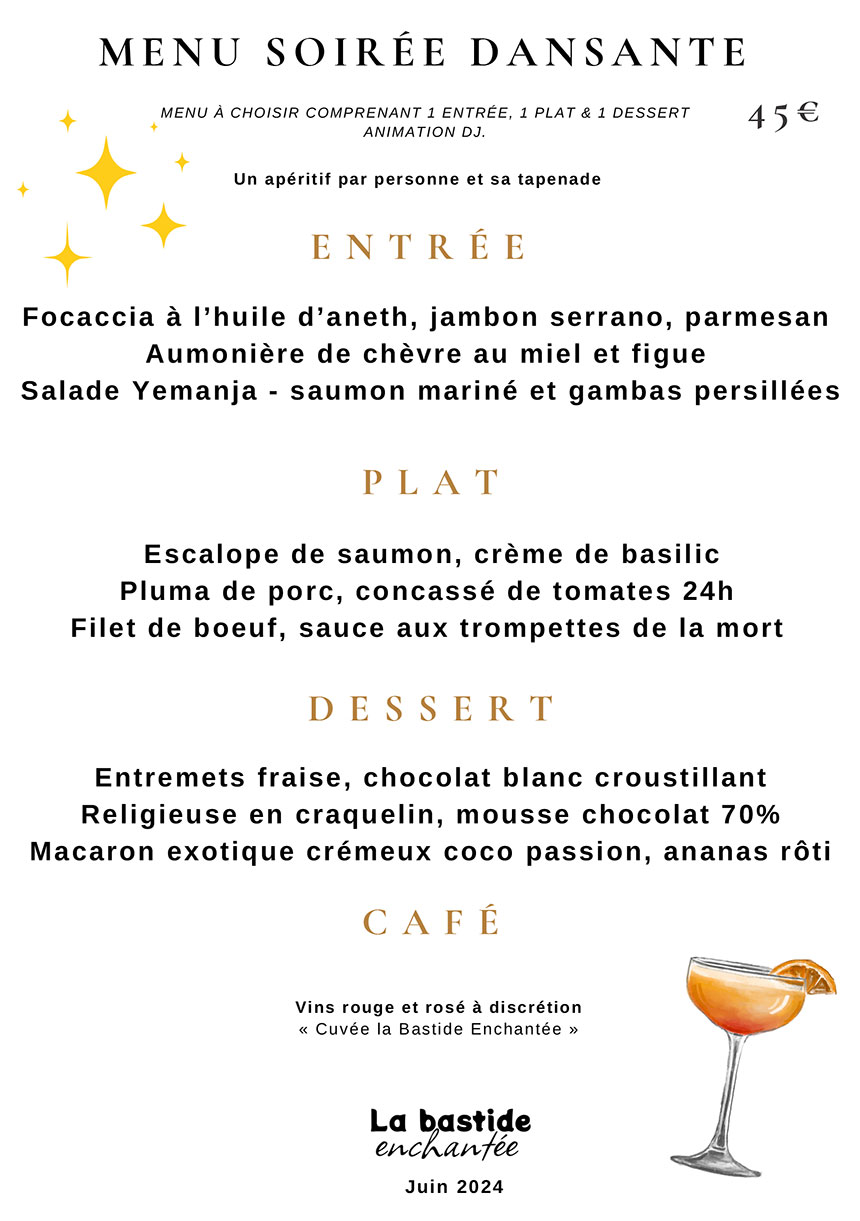 MENU SOIRÉE DANSANTE

MENU À CHOISIR COMPRENANT 1 ENTRÉE, 1 PLAT & 1 DESSERT
ANIMATION DJ.

45€

Un apéritif par personne et sa tapenade

ENTRÉE

Focaccia à l'huile d'aneth, jambon serrano, parmesan
Aumonière de chèvre au miel et figue
Salade Yemanja - saumon mariné et gambas persillées

PLAT

Escalope de saumon, crème de basilic
Pluma de porc, concassé de tomates 24h
Filet de boeuf, sauce aux trompettes de la mort

DESSERT

Entremets fraise, chocolat blanc croustillant
Religieuse en craquelin, mousse chocolat 70%
Macaron exotique crémeux coco passion, ananas rôti

CAFÉ

Vins rouge et rosé à discrétion
« Cuvée la Bastide Enchantée »

La bastide
enchantée

Juin 2024